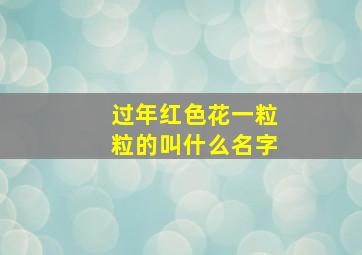 过年红色花一粒粒的叫什么名字